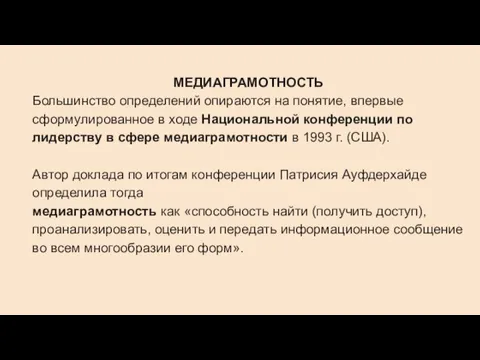 МЕДИАГРАМОТНОСТЬ
Большинство определений опираются на понятие, впервые сформулированное в ходе Национальной конференции по лидерству в сфере медиаграмотности в 1993 г. (США).

Автор доклада по итогам конференции Патрисия Ауфдерхайде определила тогда
медиаграмотность как «способность найти (получить доступ), проанализировать, оценить и передать информационное сообщение во всем многообразии его форм».